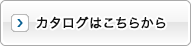 カタログはこちらから